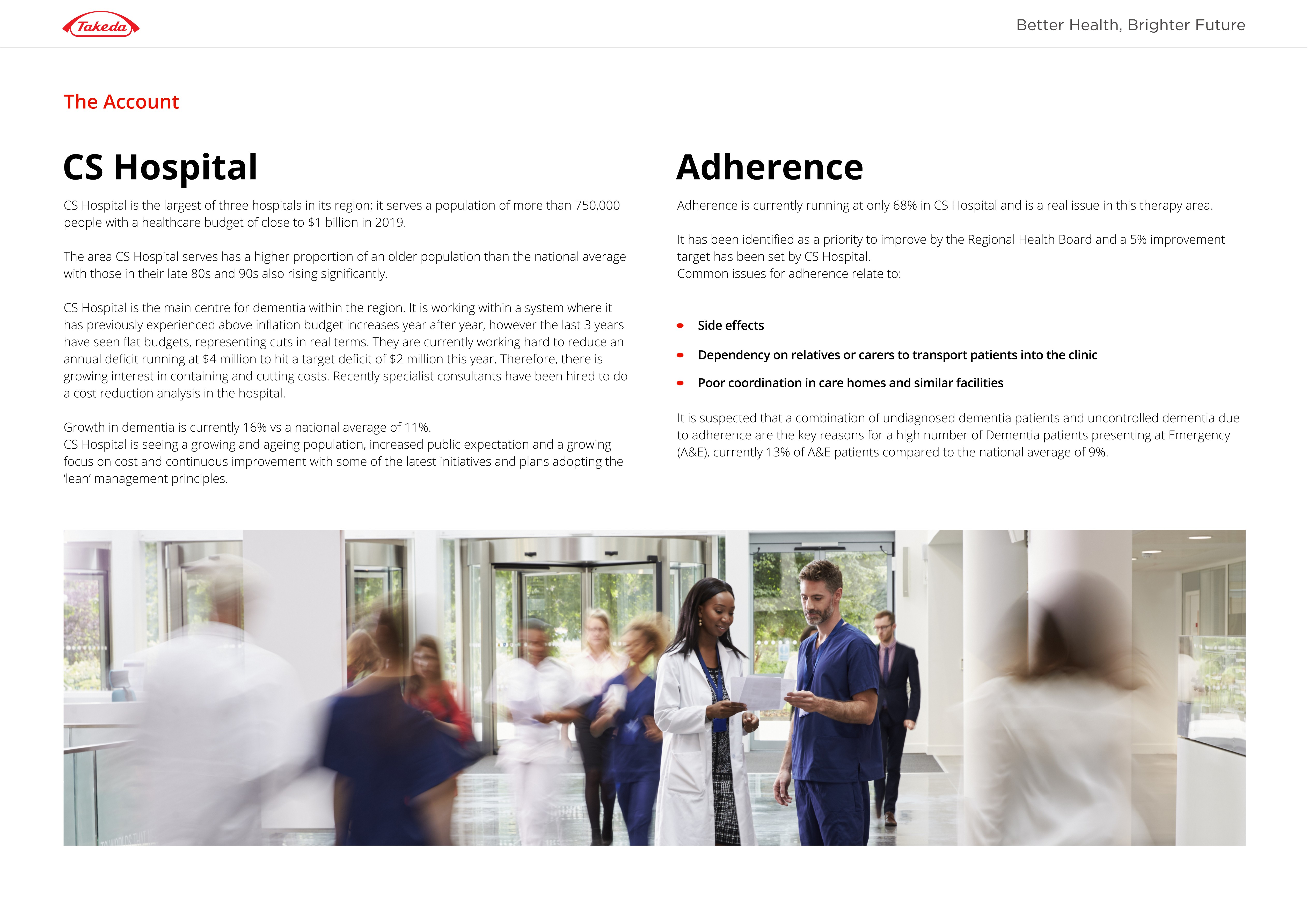 Takeda

Better Health, Brighter Future

The Account

CS Hospital

CS Hospital is the largest of three hospitals in its region; it serves a population of more than 750,000 people with a healthcare budget of close to $1 billion in 2019.

The area CS Hospital serves has a higher proportion of an older population than the national average with those in their late 80s and 90s also rising significantly.

CS Hospital is the main centre for dementia within the region. It is working within a system where it has previously experienced above inflation budget increases year after year, however the last 3 years have seen flat budgets, representing cuts in real terms. They are currently working hard to reduce an annual deficit running at $4 million to hit a target deficit of $2 million this year. Therefore, there is growing interest in containing and cutting costs. Recently specialist consultants have been hired to do a cost reduction analysis in the hospital.

Growth in dementia is currently 16% vs a national average of 11%.
CS Hospital is seeing a growing and ageing population, increased public expectation and a growing focus on cost and continuous improvement with some of the latest initiatives and plans adopting the 'lean' management principles.

Adherence

Adherence is currently running at only 68% in CS Hospital and is a real issue in this therapy area.

It has been identified as a priority to improve by the Regional Health Board and a 5% improvement target has been set by CS Hospital.
Common issues for adherence relate to:

• Side effects
• Dependency on relatives or carers to transport patients into the clinic
• Poor coordination in care homes and similar facilities

It is suspected that a combination of undiagnosed dementia patients and uncontrolled dementia due to adherence are the key reasons for a high number of Dementia patients presenting at Emergency (A&E), currently 13% of A&E patients compared to the national average of 9%.